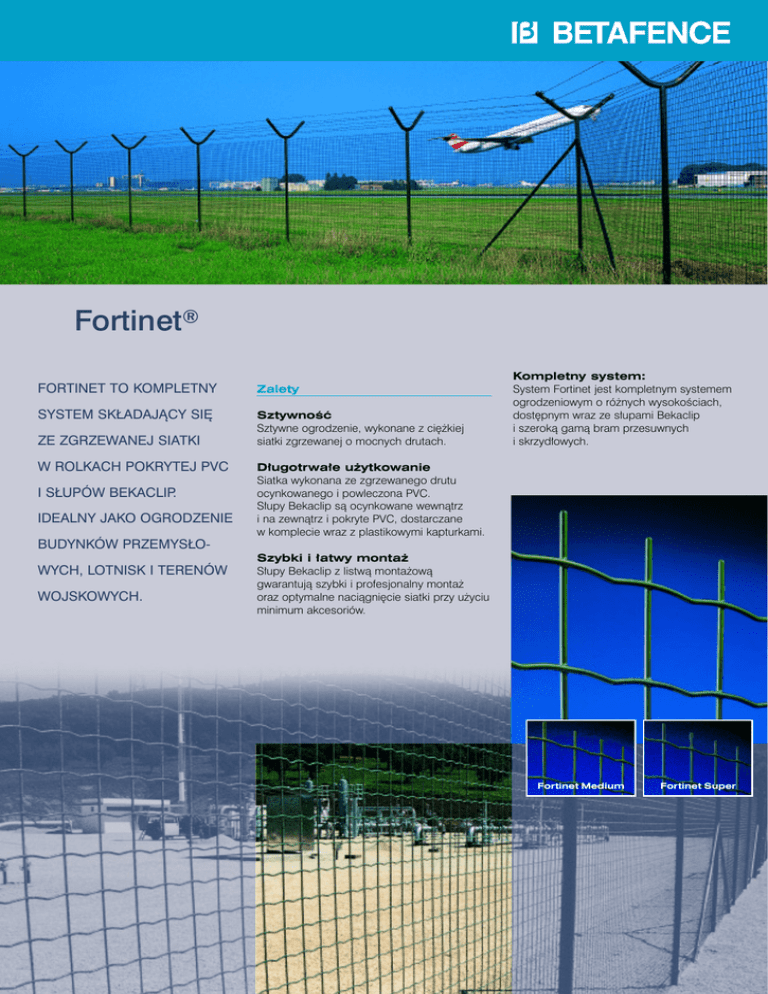 BETAFENCE

Fortinet®

FORTINET TO KOMPLETNY SYSTEM SKŁADAJĄCY SIĘ ZE ZGRZEWANEJ SIATKI W ROLKACH POKRYTEJ PVC I SŁUPÓW BEKACLIP. IDEALNY JAKO OGRODZENIE BUDYNKÓW PRZEMYSŁOWYCH, LOTNISK I TERENÓW WOJSKOWYCH.

Zalety

Sztywność
Sztywne ogrodzenie, wykonane z ciężkiej siatki zgrzewanej o mocnych drutach.

Długotrwałe użytkowanie
Siatka wykonana ze zgrzewanego drutu ocynkowanego i powleczona PVC. Słupy Bekaclip są ocynkowane wewnątrz i na zewnątrz i pokryte PVC, dostarczane w komplecie wraz z plastikowymi kapturkami.

Szybki i łatwy montaż
Słupy Bekaclip z listwą montażową gwarantują szybki i profesjonalny montaż oraz optymalne naciągnięcie siatki przy użyciu minimum akcesoriów.

Kompletny system:
System Fortinet jest kompletnym systemem ogrodzeniowym o różnych wysokościach, dostępnym wraz ze słupami Bekaclip i szeroką gamą bram przesuwnych i skrzydłowych.

Fortinet Medium

Fortinet Super